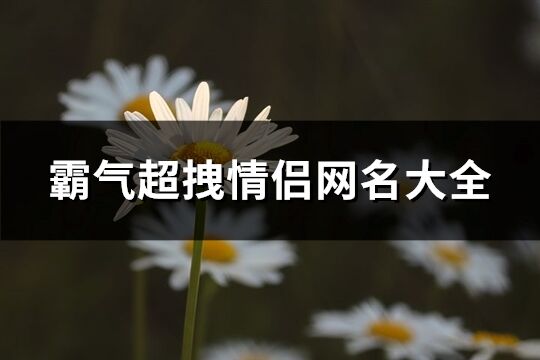 霸气超拽情侣网名大全